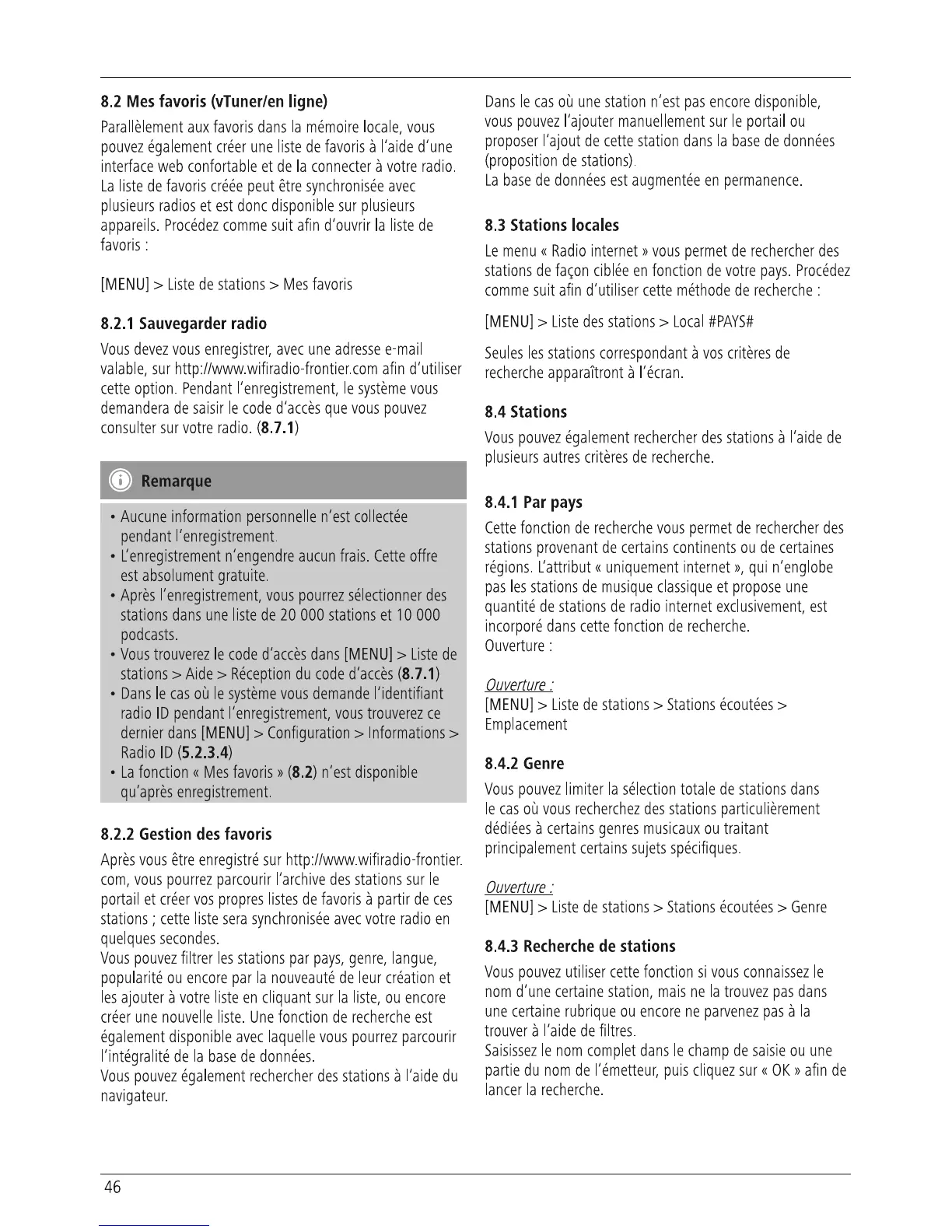 8.2 Mes favoris (vTuner/en ligne)

Parallèlement aux favoris dans la mémoire locale, vous pouvez également créer une liste de favoris à l'aide d'une interface web confortable et de la connecter à votre radio. La liste de favoris créée peut être synchronisée avec plusieurs radios et est donc disponible sur plusieurs appareils. Procédez comme suit afin d'ouvrir la liste de favoris :

[MENU] > Liste de stations > Mes favoris

8.2.1 Sauvegarder radio

Vous devez vous enregistrer, avec une adresse e-mail valable, sur http://www.wifiradio-frontier.com afin d'utiliser cette option. Pendant l'enregistrement, le système vous demandera de saisir le code d'accès que vous pouvez consulter sur votre radio. (8.7.1)

Remarque

• Aucune information personnelle n'est collectée pendant l'enregistrement.
• L'enregistrement n'engendre aucun frais. Cette offre est absolument gratuite.
• Après l'enregistrement, vous pourrez sélectionner des stations dans une liste de 20 000 stations et 10 000 podcasts.
• Vous trouverez le code d'accès dans [MENU] > Liste de stations > Aide > Réception du code d'accès (8.7.1)
• Dans le cas où le système vous demande l'identifiant radio ID pendant l'enregistrement, vous trouverez ce dernier dans [MENU] > Configuration > Informations > Radio ID (5.2.3.4)
• La fonction « Mes favoris » (8.2) n'est disponible qu'après enregistrement.

8.2.2 Gestion des favoris

Après vous être enregistré sur http://www.wifiradio-frontier.com, vous pourrez parcourir l'archive des stations sur le portail et créer vos propres listes de favoris à partir de ces stations ; cette liste sera synchronisée avec votre radio en quelques secondes.
Vous pouvez filtrer les stations par pays, genre, langue, popularité ou encore par la nouveauté de leur création et les ajouter à votre liste en cliquant sur la liste, ou encore créer une nouvelle liste. Une fonction de recherche est également disponible avec laquelle vous pourrez parcourir l'intégralité de la base de données.
Vous pouvez également rechercher des stations à l'aide du navigateur.

Dans le cas où une station n'est pas encore disponible, vous pouvez l'ajouter manuellement sur le portail ou proposer l'ajout de cette station dans la base de données (proposition de stations).
La base de données est augmentée en permanence.

8.3 Stations locales

Le menu « Radio internet » vous permet de rechercher des stations de façon ciblée en fonction de votre pays. Procédez comme suit afin d'utiliser cette méthode de recherche :

[MENU] > Liste des stations > Local #PAYS#

Seules les stations correspondant à vos critères de recherche apparaîtront à l'écran.

8.4 Stations

Vous pouvez également rechercher des stations à l'aide de plusieurs autres critères de recherche.

8.4.1 Par pays

Cette fonction de recherche vous permet de rechercher des stations provenant de certains continents ou de certaines régions. L'attribut « uniquement internet », qui n'englobe pas les stations de musique classique et propose une quantité de stations de radio internet exclusivement, est incorporé dans cette fonction de recherche.
Ouverture :

Ouverture :
[MENU] > Liste de stations > Stations écoutées > Emplacement

8.4.2 Genre

Vous pouvez limiter la sélection totale de stations dans le cas où vous recherchez des stations particulièrement dédiées à certains genres musicaux ou traitant principalement certains sujets spécifiques.

Ouverture :
[MENU] > Liste de stations > Stations écoutées > Genre

8.4.3 Recherche de stations

Vous pouvez utiliser cette fonction si vous connaissez le nom d'une certaine station, mais ne la trouvez pas dans une certaine rubrique ou encore ne parvenez pas à la trouver à l'aide de filtres.
Saisissez le nom complet dans le champ de saisie ou une partie du nom de l'émetteur, puis cliquez sur « OK » afin de lancer la recherche.

46